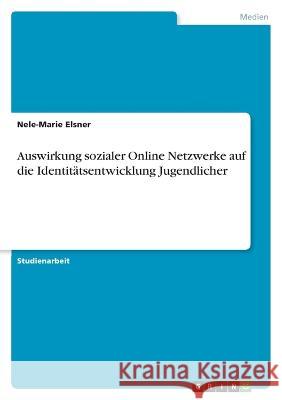 Medien

Nele-Marie Elsner

Auswirkung sozialer Online Netzwerke auf die Identitätsentwicklung Jugendlicher

Studienarbeit

Kraina Książek